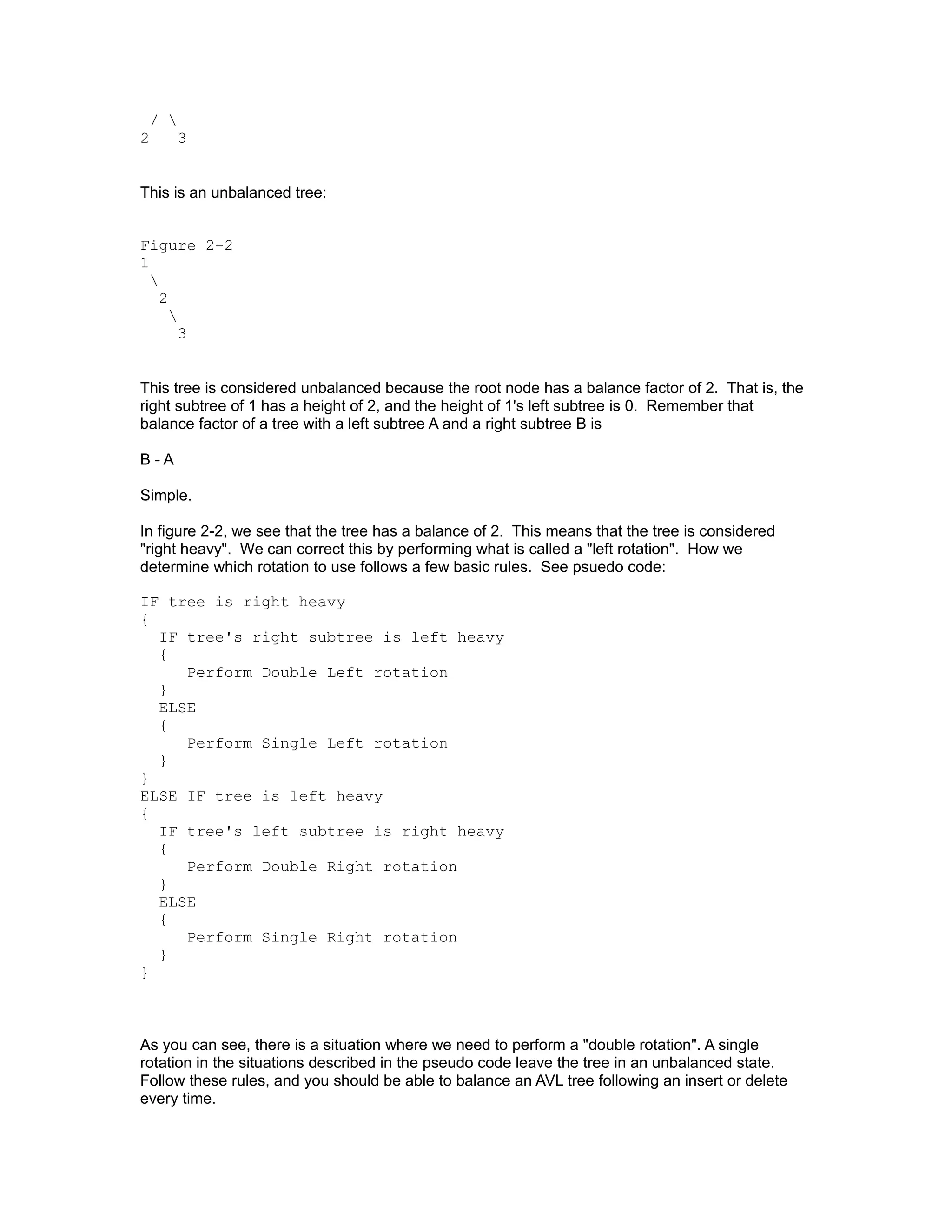 / \
2   3

This is an unbalanced tree:

Figure 2-2
1
 \
  2
   \
    3

This tree is considered unbalanced because the root node has a balance factor of 2. That is, the right subtree of 1 has a height of 2, and the height of 1's left subtree is 0. Remember that balance factor of a tree with a left subtree A and a right subtree B is

B - A

Simple.

In figure 2-2, we see that the tree has a balance of 2. This means that the tree is considered "right heavy". We can correct this by performing what is called a "left rotation". How we determine which rotation to use follows a few basic rules. See psuedo code:

IF tree is right heavy
{
  IF tree's right subtree is left heavy
  {
     Perform Double Left rotation
  }
  ELSE
  {
     Perform Single Left rotation
  }
}
ELSE IF tree is left heavy
{
  IF tree's left subtree is right heavy
  {
     Perform Double Right rotation
  }
  ELSE
  {
     Perform Single Right rotation
  }
}

As you can see, there is a situation where we need to perform a "double rotation". A single rotation in the situations described in the pseudo code leave the tree in an unbalanced state. Follow these rules, and you should be able to balance an AVL tree following an insert or delete every time.